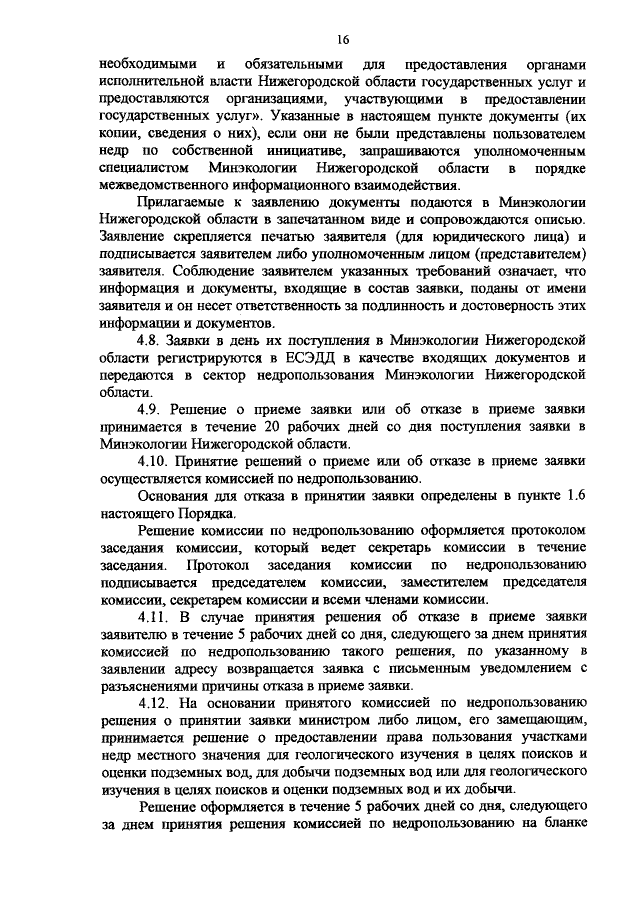 16

необходимыми и обязательными для предоставления органами исполнительной власти Нижегородской области государственных услуг и предоставляются организациями, участвующими в предоставлении государственных услуг». Указанные в настоящем пункте документы (их копии, сведения о них), если они не были представлены пользователем недр по собственной инициативе, запрашиваются уполномоченным специалистом Минэкологии Нижегородской области в порядке межведомственного информационного взаимодействия.

Прилагаемые к заявлению документы подаются в Минэкологии Нижегородской области в запечатанном виде и сопровождаются описью. Заявление скрепляется печатью заявителя (для юридического лица) и подписывается заявителем либо уполномоченным лицом (представителем) заявителя. Соблюдение заявителем указанных требований означает, что информация и документы, входящие в состав заявки, поданы от имени заявителя и он несет ответственность за подлинность и достоверность этих информации и документов.

4.8. Заявки в день их поступления в Минэкологии Нижегородской области регистрируются в ЕСЭДД в качестве входящих документов и передаются в сектор недропользования Минэкологии Нижегородской области.

4.9. Решение о приеме заявки или об отказе в приеме заявки принимается в течение 20 рабочих дней со дня поступления заявки в Минэкологии Нижегородской области.

4.10. Принятие решений о приеме или об отказе в приеме заявки осуществляется комиссией по недропользованию.

Основания для отказа в принятии заявки определены в пункте 1.6 настоящего Порядка.

Решение комиссии по недропользованию оформляется протоколом заседания комиссии, который ведет секретарь комиссии в течение заседания. Протокол заседания комиссии по недропользованию подписывается председателем комиссии, заместителем председателя комиссии, секретарем комиссии и всеми членами комиссии.

4.11. В случае принятия решения об отказе в приеме заявки заявителю в течение 5 рабочих дней со дня, следующего за днем принятия комиссией по недропользованию такого решения, по указанному в заявлении адресу возвращается заявка с письменным уведомлением с разъяснениями причины отказа в приеме заявки.

4.12. На основании принятого комиссией по недропользованию решения о принятии заявки министром либо лицом, его замещающим, принимается решение о предоставлении права пользования участками недр местного значения для геологического изучения в целях поисков и оценки подземных вод, для добычи подземных вод или для геологического изучения в целях поисков и оценки подземных вод и их добычи.

Решение оформляется в течение 5 рабочих дней со дня, следующего за днем принятия решения комиссией по недропользованию на бланке